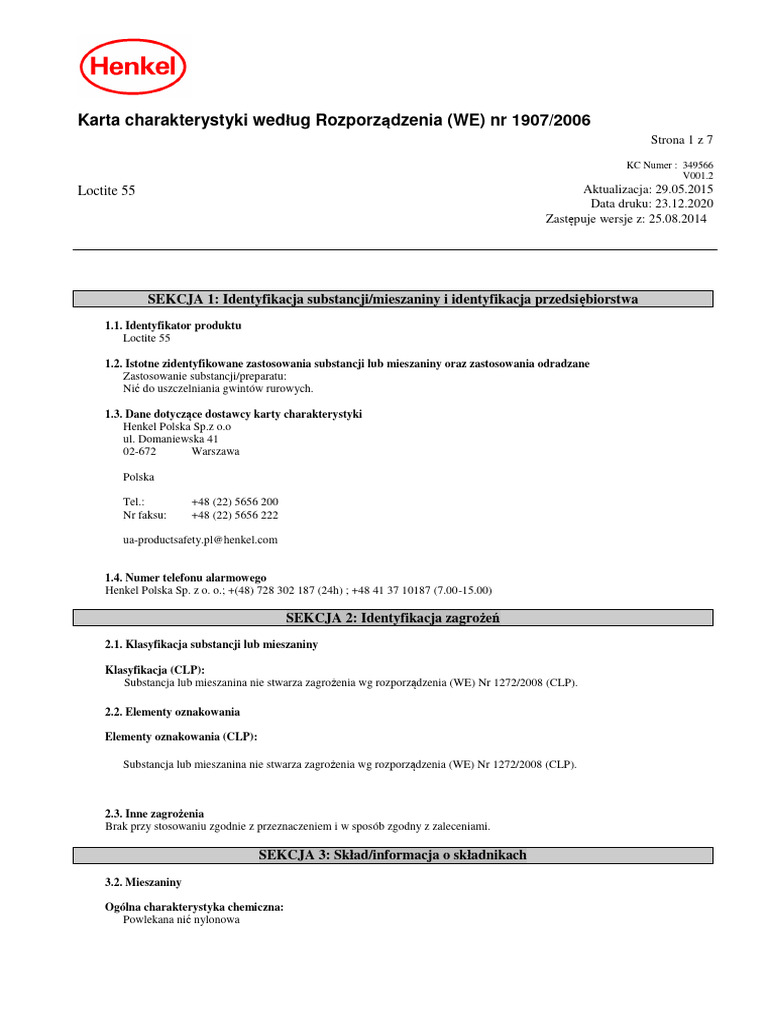 Henkel

Karta charakterystyki według Rozporządzenia (WE) nr 1907/2006

Strona 1 z 7

KC Numer : 349566
V001.2

Loctite 55

Aktualizacja: 29.05.2015
Data druku: 23.12.2020
Zastępuje wersje z: 25.08.2014

SEKCJA 1: Identyfikacja substancji/mieszaniny i identyfikacja przedsiębiorstwa

1.1. Identyfikator produktu
Loctite 55

1.2. Istotne zidentyfikowane zastosowania substancji lub mieszaniny oraz zastosowania odradzane
Zastosowanie substancji/preparatu:
Nić do uszczelniania gwintów rurowych.

1.3. Dane dotyczące dostawcy karty charakterystyki
Henkel Polska Sp.z o.o
ul. Domaniewska 41
02-672 Warszawa

Polska

Tel.: +48 (22) 5656 200
Nr faksu: +48 (22) 5656 222

ua-productsafety.pl@henkel.com

1.4. Numer telefonu alarmowego
Henkel Polska Sp. z o. o.; +(48) 728 302 187 (24h) ; +48 41 37 10187 (7.00-15.00)

SEKCJA 2: Identyfikacja zagrożeń

2.1. Klasyfikacja substancji lub mieszaniny

Klasyfikacja (CLP):
Substancja lub mieszanina nie stwarza zagrożenia wg rozporządzenia (WE) Nr 1272/2008 (CLP).

2.2. Elementy oznakowania

Elementy oznakowania (CLP):

Substancja lub mieszanina nie stwarza zagrożenia wg rozporządzenia (WE) Nr 1272/2008 (CLP).

2.3. Inne zagrożenia
Brak przy stosowaniu zgodnie z przeznaczeniem i w sposób zgodny z zaleceniami.

SEKCJA 3: Skład/informacja o składnikach

3.2. Mieszaniny

Ogólna charakterystyka chemiczna:
Powlekana nić nylonowa